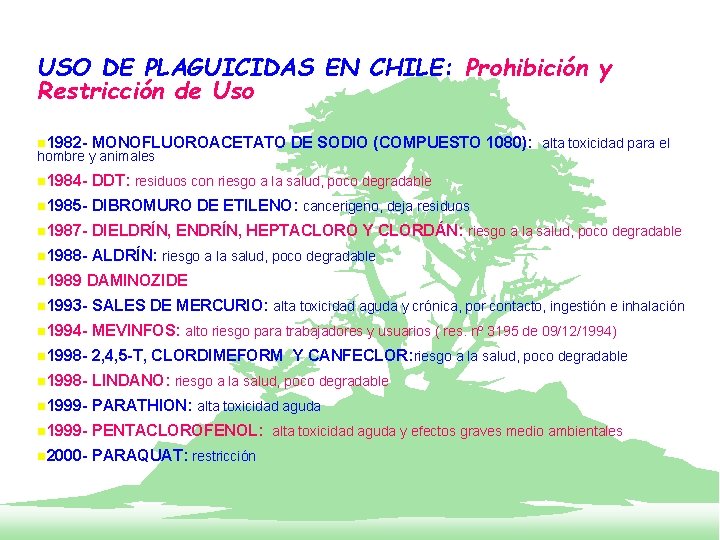 USO DE PLAGUICIDAS EN CHILE: Prohibición y Restricción de Uso

1982- MONOFLUOROACETATO DE SODIO (COMPUESTO 1080): alta toxicidad para el hombre y animales

1984- DDT: residuos con riesgo a la salud, poco degradable

1985- DIBROMURO DE ETILENO: cancerigeno, deja residuos

1987- DIELDRÍN, ENDRÍN, HEPTACLORO Y CLORDÁN: riesgo a la salud, poco degradable

1988- ALDRÍN: riesgo a la salud, poco degradable

1989 DAMINOZIDE

1993- SALES DE MERCURIO: alta toxicidad aguda y crónica, por contacto, ingestión e inhalación

1994- MEVINFOS: alto riesgo para trabajadores y usuarios ( res. nº 3195 de 09/12/1994)

1998- 2,4,5-T, CLORDIMEFORM Y CANFECLOR:riesgo a la salud, poco degradable

1998- LINDANO: riesgo a la salud, poco degradable

1999- PARATHION: alta toxicidad aguda

1999- PENTACLOROFENOL: alta toxicidad aguda y efectos graves medio ambientales

2000- PARAQUAT: restricción